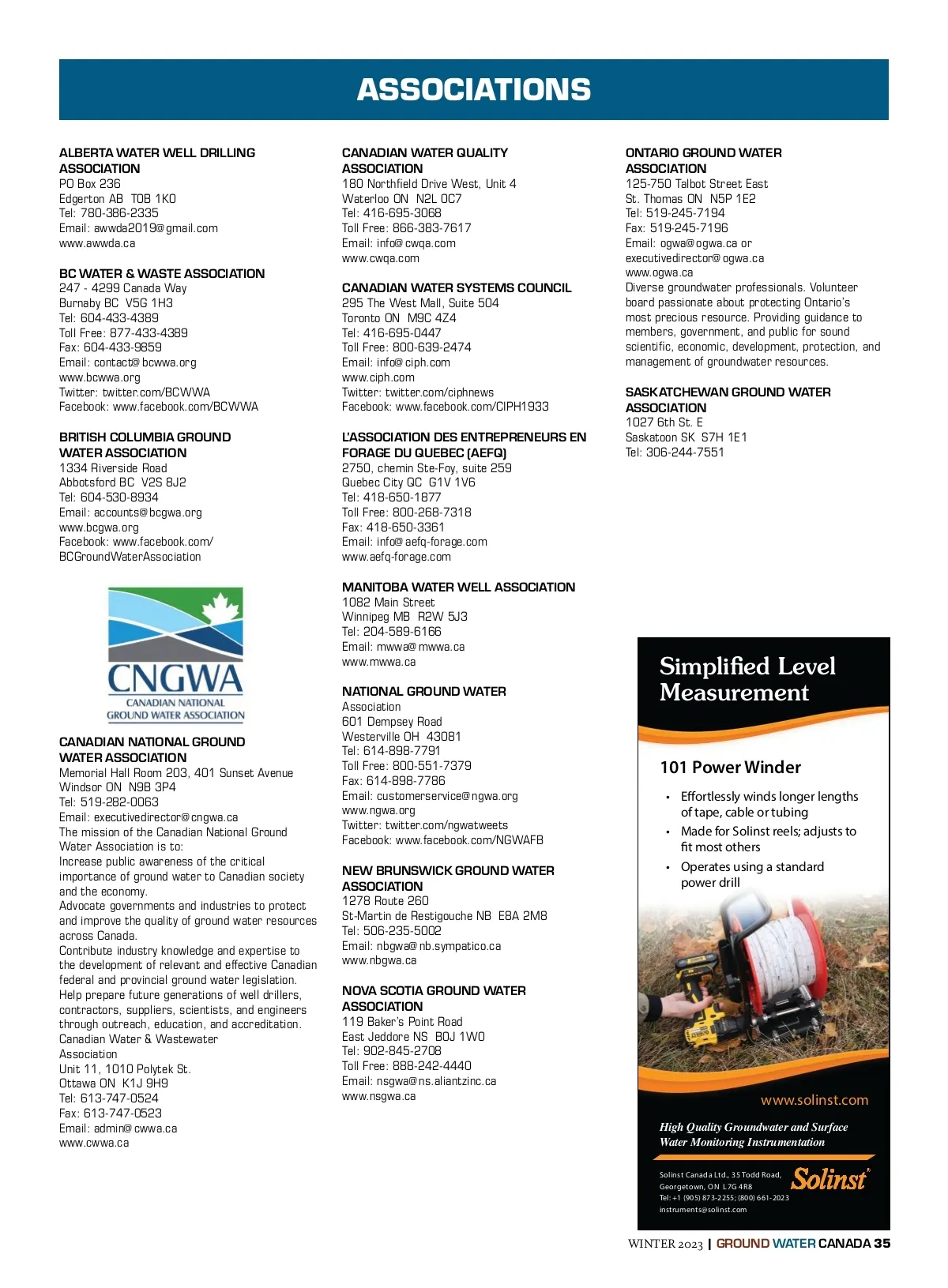 ASSOCIATIONS

ALBERTA WATER WELL DRILLING ASSOCIATION
PO Box 236
Edgerton AB T0B 1K0
Tel: 780-386-2335
Email: awwda2019@gmail.com
www.awwda.ca

BC WATER & WASTE ASSOCIATION
247 - 4299 Canada Way
Burnaby BC V5G 1H3
Tel: 604-433-4389
Toll Free: 877-433-4389
Fax: 604-433-9859
Email: contact@bcwwa.org
www.bcwwa.org
Twitter: twitter.com/BCWWA
Facebook: www.facebook.com/BCWWA

BRITISH COLUMBIA GROUND WATER ASSOCIATION
1334 Riverside Road
Abbotsford BC V2S 8J2
Tel: 604-530-8934
Email: accounts@bcgwa.org
www.bcgwa.org
Facebook: www.facebook.com/BCGroundWaterAssociation

CNGWA
CANADIAN NATIONAL GROUND WATER ASSOCIATION

CANADIAN NATIONAL GROUND WATER ASSOCIATION
Memorial Hall Room 203, 401 Sunset Avenue
Windsor ON N9B 3P4
Tel: 519-282-0063
Email: executivedirector@cngwa.ca
The mission of the Canadian National Ground Water Association is to:
Increase public awareness of the critical importance of ground water to Canadian society and the economy.
Advocate governments and industries to protect and improve the quality of ground water resources across Canada.
Contribute industry knowledge and expertise to the development of relevant and effective Canadian federal and provincial ground water legislation.
Help prepare future generations of well drillers, contractors, suppliers, scientists, and engineers through outreach, education, and accreditation.
Canadian Water & Wastewater Association
Unit 11, 1010 Polytek St.
Ottawa ON K1J 9H9
Tel: 613-747-0524
Fax: 613-747-0523
Email: admin@cwwa.ca
www.cwwa.ca

CANADIAN WATER QUALITY ASSOCIATION
180 Northfield Drive West, Unit 4
Waterloo ON N2L 0C7
Tel: 416-695-3068
Toll Free: 866-383-7617
Email: info@cwqa.com
www.cwqa.com

CANADIAN WATER SYSTEMS COUNCIL
295 The West Mall, Suite 504
Toronto ON M9C 4Z4
Tel: 416-695-0447
Toll Free: 800-639-2474
Email: info@ciph.com
www.ciph.com
Twitter: twitter.com/ciphnews
Facebook: www.facebook.com/CIPH1933

L'ASSOCIATION DES ENTREPRENEURS EN FORAGE DU QUEBEC (AEFQ)
2750, chemin Ste-Foy, suite 259
Quebec City QC G1V 1V6
Tel: 418-650-1877
Toll Free: 800-268-7318
Fax: 418-650-3361
Email: info@aefq-forage.com
www.aefq-forage.com

MANITOBA WATER WELL ASSOCIATION
1082 Main Street
Winnipeg MB R2W 5J3
Tel: 204-589-6166
Email: mwwa@mwwa.ca
www.mwwa.ca

NATIONAL GROUND WATER
Association
601 Dempsey Road
Westerville OH 43081
Tel: 614-898-7791
Toll Free: 800-551-7379
Fax: 614-898-7786
Email: customerservice@ngwa.org
www.ngwa.org
Twitter: twitter.com/ngwatweets
Facebook: www.facebook.com/NGWAFB

NEW BRUNSWICK GROUND WATER ASSOCIATION
1278 Route 260
St-Martin de Restigouche NB E8A 2M8
Tel: 506-235-5002
Email: nbgwa@nb.sympatico.ca
www.nbgwa.ca

NOVA SCOTIA GROUND WATER ASSOCIATION
119 Baker's Point Road
East Jeddore NS B0J 1W0
Tel: 902-845-2708
Toll Free: 888-242-4440
Email: nsgwa@ns.aliantzinc.ca
www.nsgwa.ca

ONTARIO GROUND WATER ASSOCIATION
125-750 Talbot Street East
St. Thomas ON N5P 1E2
Tel: 519-245-7194
Fax: 519-245-7196
Email: ogwa@ogwa.ca or executivedirector@ogwa.ca
www.ogwa.ca
Diverse groundwater professionals. Volunteer board passionate about protecting Ontario's most precious resource. Providing guidance to members, government, and public for sound scientific, economic, development, protection, and management of groundwater resources.

SASKATCHEWAN GROUND WATER ASSOCIATION
1027 6th St. E
Saskatoon SK S7H 1E1
Tel: 306-244-7551

Simplified Level Measurement

101 Power Winder
• Effortlessly winds longer lengths of tape, cable or tubing
• Made for Solinst reels; adjusts to fit most others
• Operates using a standard power drill

www.solinst.com

High Quality Groundwater and Surface Water Monitoring Instrumentation

Solinst Canada Ltd., 35 Todd Road, Georgetown, ON L7G 4R8
Tel: +1 (905) 873-2255; (800) 661-2023
instruments@solinst.com
Solinst

WINTER 2023 | GROUND WATER CANADA 35